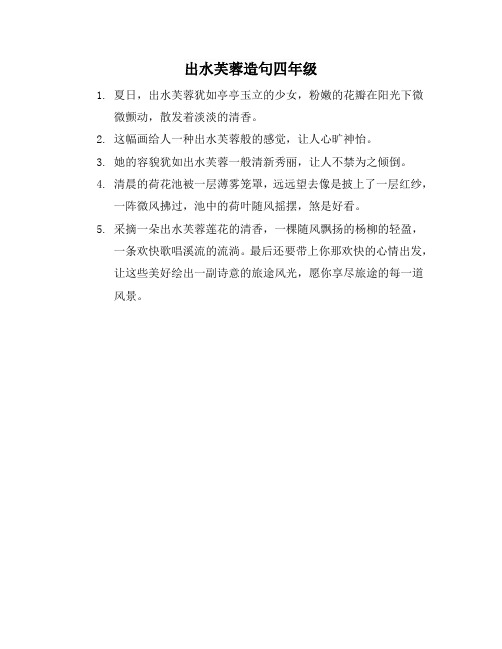 出水芙蓉造句四年级

1. 夏日，出水芙蓉犹如亭亭玉立的少女，粉嫩的花瓣在阳光下微微颤动，散发着淡淡的清香。

2. 这幅画给人一种出水芙蓉般的感觉，让人心旷神怡。

3. 她的容貌犹如出水芙蓉一般清新秀丽，让人不禁为之倾倒。

4. 清晨的荷花池被一层薄雾笼罩，远远望去像是披上了一层红纱，一阵微风拂过，池中的荷叶随风摇摆，煞是好看。

5. 采摘一朵出水芙蓉莲花的清香，一棵随风飘扬的杨柳的轻盈，一条欢快歌唱溪流的流淌。最后还要带上你那欢快的心情出发，让这些美好绘出一副诗意的旅途风光，愿你享尽旅途的每一道风景。